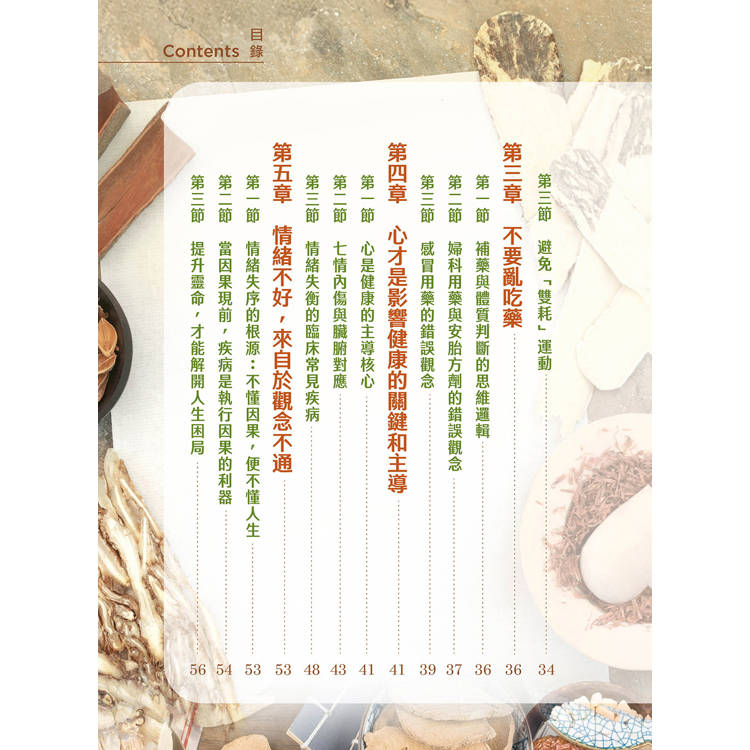 Contents 目錄

第三節 避免「雙耗」運動 34

第三章 不要亂吃藥 36

第一節 補藥與體質判斷的思維邏輯 36

第二節 婦科用藥與安胎方劑的錯誤觀念 37

第三節 感冒用藥的錯誤觀念 39

第四章 心才是影響健康的關鍵和主導 41

第一節 心是健康的主導核心 41

第二節 七情內傷與臟腑對應 43

第三節 情緒失衡的臨床常見疾病 48

第五章 情緒不好，來自於觀念不通 53

第一節 情緒失序的根源：不懂因果，便不懂人生 53

第二節 當因果現前，疾病是執行因果的利器 54

第三節 提升靈命，才能解開人生困局 56